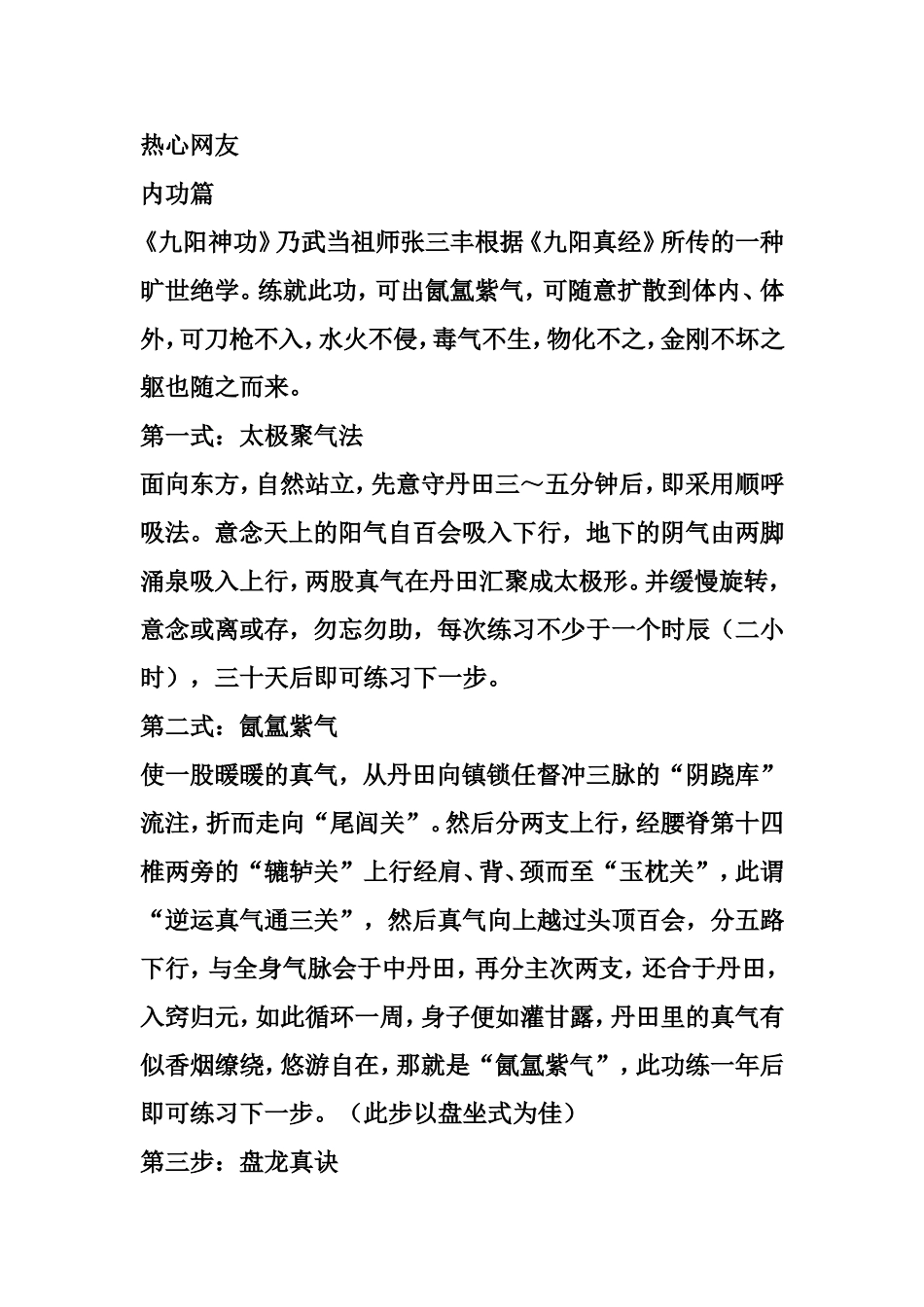 热心网友

内功篇

《九阳神功》乃武当祖师张三丰根据《九阳真经》所传的一种旷世绝学。练就此功，可出氤氲紫气，可随意扩散到体内、体外，可刀枪不入，水火不侵，毒气不生，物化不之，金刚不坏之躯也随之而来。

第一式：太极聚气法

面向东方，自然站立，先意守丹田三～五分钟后，即采用顺呼吸法。意念天上的阳气自百会吸入下行，地下的阴气由两脚涌泉吸入上行，两股真气在丹田汇聚成太极形。并缓慢旋转，意念或离或存，勿忘勿助，每次练习不少于一个时辰（二小时），三十天后即可练习下一步。

第二式：氤氲紫气

使一股暖暖的真气，从丹田向镇锁任督冲三脉的“阴跷库”流注，折而走向“尾闾关”。然后分两支上行，经腰脊第十四椎两旁的“辘轳关”上行经肩、背、颈而至“玉枕关”，此谓“逆运真气通三关”，然后真气向上越过头顶百会，分五路下行，与全身气脉会于中丹田，再分主次两支，还合于丹田，入窍归元，如此循环一周，身子便如灌甘露，丹田里的真气有似香烟缭绕，悠游自在，那就是“氤氲紫气”，此功练一年后即可练习下一步。（此步以盘坐式为佳）

第三步：盘龙真诀